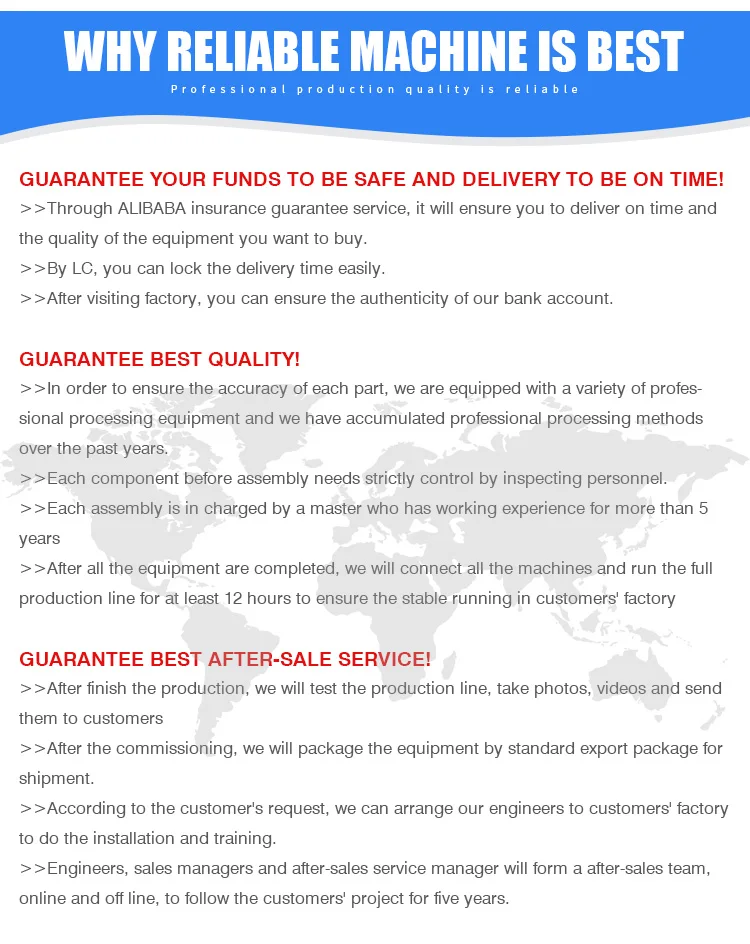 WHY RELIABLE MACHINE IS BEST
Professional production quality is reliable

GUARANTEE YOUR FUNDS TO BE SAFE AND DELIVERY TO BE ON TIME!
>>Through ALIBABA insurance guarantee service, it will ensure you to deliver on time and the quality of the equipment you want to buy.
>>By LC, you can lock the delivery time easily.
>>After visiting factory, you can ensure the authenticity of our bank account.

GUARANTEE BEST QUALITY!
>>In order to ensure the accuracy of each part, we are equipped with a variety of professional processing equipment and we have accumulated professional processing methods over the past years.
>>Each component before assembly needs strictly control by inspecting personnel.
>>Each assembly is in charged by a master who has working experience for more than 5 years
>>After all the equipment are completed, we will connect all the machines and run the full production line for at least 12 hours to ensure the stable running in customers' factory

GUARANTEE BEST AFTER-SALE SERVICE!
>>After finish the production, we will test the production line, take photos, videos and send them to customers
>>After the commissioning, we will package the equipment by standard export package for shipment.
>>According to the customer's request, we can arrange our engineers to customers' factory to do the installation and training.
>>Engineers, sales managers and after-sales service manager will form a after-sales team, online and off line, to follow the customers' project for five years.